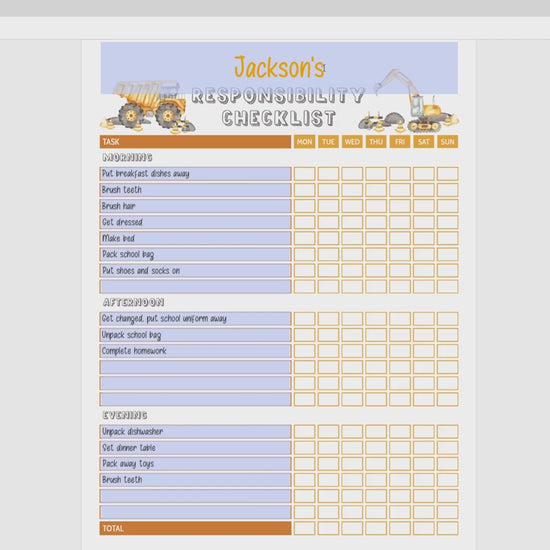 Jackson's

RESPONSIBILITY CHECKLIST

| TASK | MON | TUE | WED | THU | FRI | SAT | SUN |
|---|---|---|---|---|---|---|---|
| MORNING | | | | | | | |
| Put breakfast dishes away | | | | | | | |
| Brush teeth | | | | | | | |
| Brush hair | | | | | | | |
| Get dressed | | | | | | | |
| Make bed | | | | | | | |
| Pack school bag | | | | | | | |
| Put shoes and socks on | | | | | | | |
| | | | | | | | |
| AFTERNOON | | | | | | | |
| Get changed, put school uniform away | | | | | | | |
| Unpack school bag | | | | | | | |
| Complete homework | | | | | | | |
| | | | | | | | |
| | | | | | | | |
| | | | | | | | |
| EVENING | | | | | | | |
| Unpack dishwasher | | | | | | | |
| Set dinner table | | | | | | | |
| Pack away toys | | | | | | | |
| Brush teeth | | | | | | | |
| | | | | | | | |
| | | | | | | | |
| TOTAL | | | | | | | |